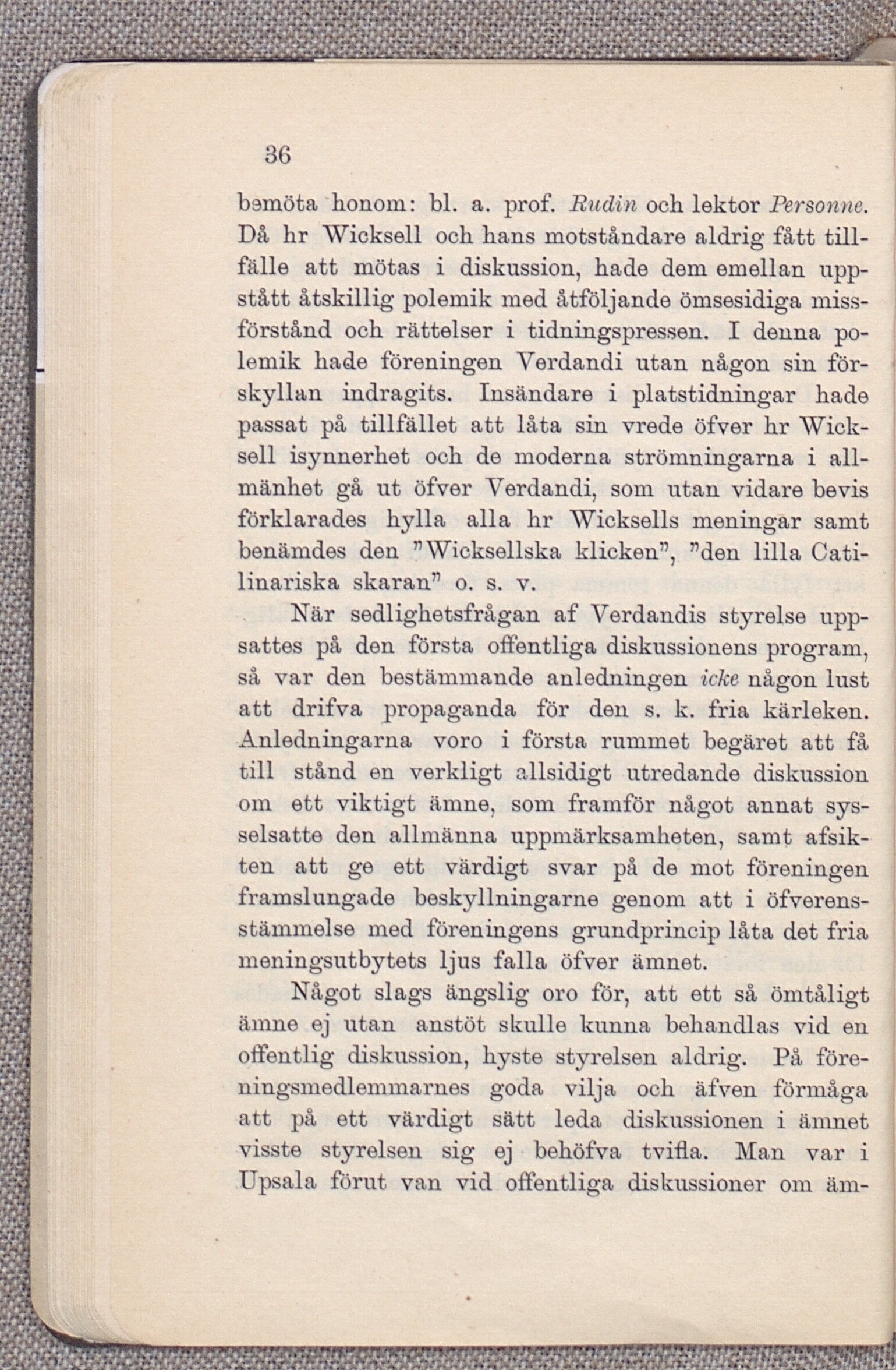 36

bemöta honom: bl. a. prof. Rudin och lektor Personne. Då hr Wicksell och hans motståndare aldrig fått tillfälle att mötas i diskussion, hade dem emellan uppstått åtskillig polemik med åtföljande ömsesidiga missförstånd och rättelser i tidningspressen. I denna polemik hade föreningen Verdandi utan någon sin förskyllan indragits. Insändare i platstidningar hade passat på tillfället att låta sin vrede öfver hr Wicksell isynnerhet och de moderna strömningarna i allmänhet gå ut öfver Verdandi, som utan vidare bevis förklarades hylla alla hr Wicksells meningar samt benämdes den "Wicksellska klicken", "den lilla Catilinariska skaran" o. s. v.

När sedlighetsfrågan af Verdandis styrelse uppsattes på den första offentliga diskussionens program, så var den bestämmande anledningen icke någon lust att drifva propaganda för den s. k. fria kärleken. Anledningarna voro i första rummet begäret att få till stånd en verkligt allsidigt utredande diskussion om ett viktigt ämne, som framför något annat sysselsatte den allmänna uppmärksamheten, samt afsikten att ge ett värdigt svar på de mot föreningen framslungade beskyllningarne genom att i öfverensstämmelse med föreningens grundprincip låta det fria meningsutbytets ljus falla öfver ämnet.

Något slags ängslig oro för, att ett så ömtåligt ämne ej utan anstöt skulle kunna behandlas vid en offentlig diskussion, hyste styrelsen aldrig. På föreningsmedlemmarnes goda vilja och äfven förmåga att på ett värdigt sätt leda diskussionen i ämnet visste styrelsen sig ej behöfva tvifla. Man var i Upsala förut van vid offentliga diskussioner om äm-